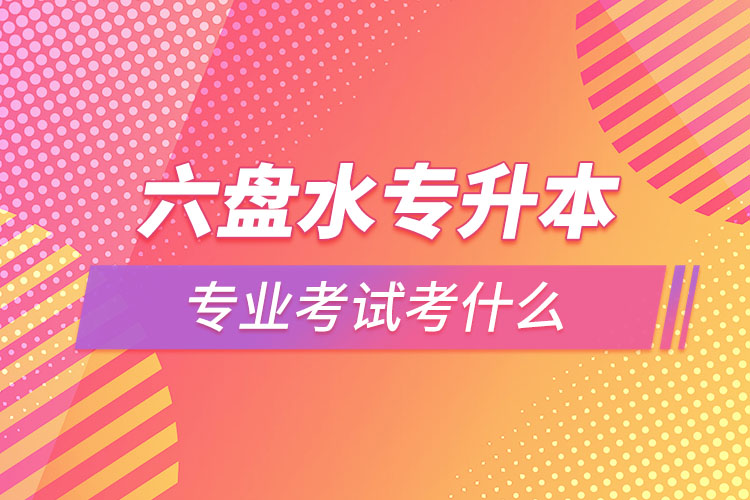 六盘水专升本

专业考试考什么